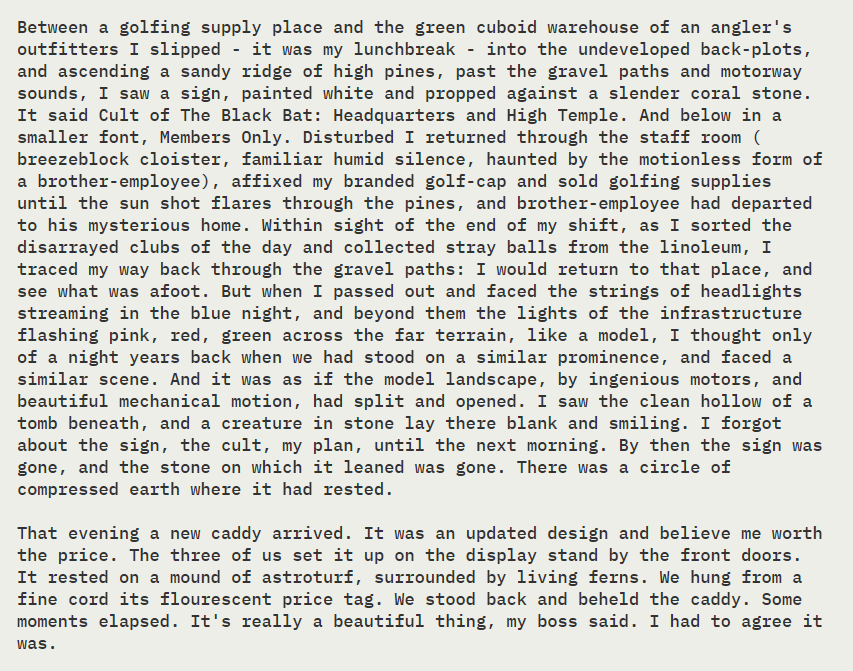 Between a golfing supply place and the green cuboid warehouse of an angler's outfitters I slipped - it was my lunchbreak - into the undeveloped back-plots, and ascending a sandy ridge of high pines, past the gravel paths and motorway sounds, I saw a sign, painted white and propped against a slender coral stone. It said Cult of The Black Bat: Headquarters and High Temple. And below in a smaller font, Members Only. Disturbed I returned through the staff room ( breezeblock cloister, familiar humid silence, haunted by the motionless form of a brother-employee), affixed my branded golf-cap and sold golfing supplies until the sun shot flares through the pines, and brother-employee had departed to his mysterious home. Within sight of the end of my shift, as I sorted the disarrayed clubs of the day and collected stray balls from the linoleum, I traced my way back through the gravel paths: I would return to that place, and see what was afoot. But when I passed out and faced the strings of headlights streaming in the blue night, and beyond them the lights of the infrastructure flashing pink, red, green across the far terrain, like a model, I thought only of a night years back when we had stood on a similar prominence, and faced a similar scene. And it was as if the model landscape, by ingenious motors, and beautiful mechanical motion, had split and opened. I saw the clean hollow of a tomb beneath, and a creature in stone lay there blank and smiling. I forgot about the sign, the cult, my plan, until the next morning. By then the sign was gone, and the stone on which it leaned was gone. There was a circle of compressed earth where it had rested.

That evening a new caddy arrived. It was an updated design and believe me worth the price. The three of us set it up on the display stand by the front doors. It rested on a mound of astroturf, surrounded by living ferns. We hung from a fine cord its flourescent price tag. We stood back and beheld the caddy. Some moments elapsed. It's really a beautiful thing, my boss said. I had to agree it was.